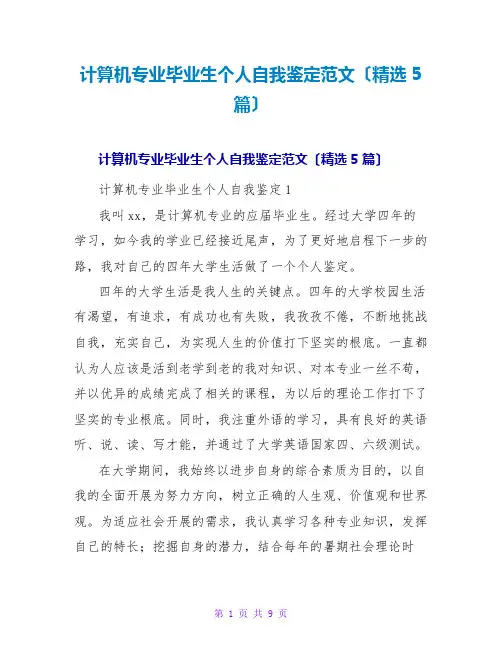 计算机专业毕业生个人自我鉴定范文〔精选 5 篇〕

计算机专业毕业生个人自我鉴定范文〔精选 5 篇〕

计算机专业毕业生个人自我鉴定 1

我叫 xx，是计算机专业的应届毕业生。经过大学四年的学习，如今我的学业已经接近尾声，为了更好地启程下一步的路，我对自己的四年大学生活做了一个个人鉴定。

四年的大学生活是我人生的关键点。四年的大学校园生活有渴望，有追求，有成功也有失败，我孜孜不倦，不断地挑战自我，充实自己，为实现人生的价值打下坚实的根底。一直都认为人应该是活到老学到老的我对知识、对本专业一丝不苟，并以优异的成绩完成了相关的课程，为以后的理论工作打下了坚实的专业根底。同时，我注重外语的学习，具有良好的英语听、说、读、写才能，并通过了大学英语国家四、六级测试。

在大学期间，我始终以进步自身的综合素质为目的，以自我的全面开展为努力方向，树立正确的人生观、价值观和世界观。为适应社会开展的需求，我认真学习各种专业知识，发挥自己的特长；挖掘自身的潜力，结合每年的暑期社会理论时

第 1 页 共 9 页